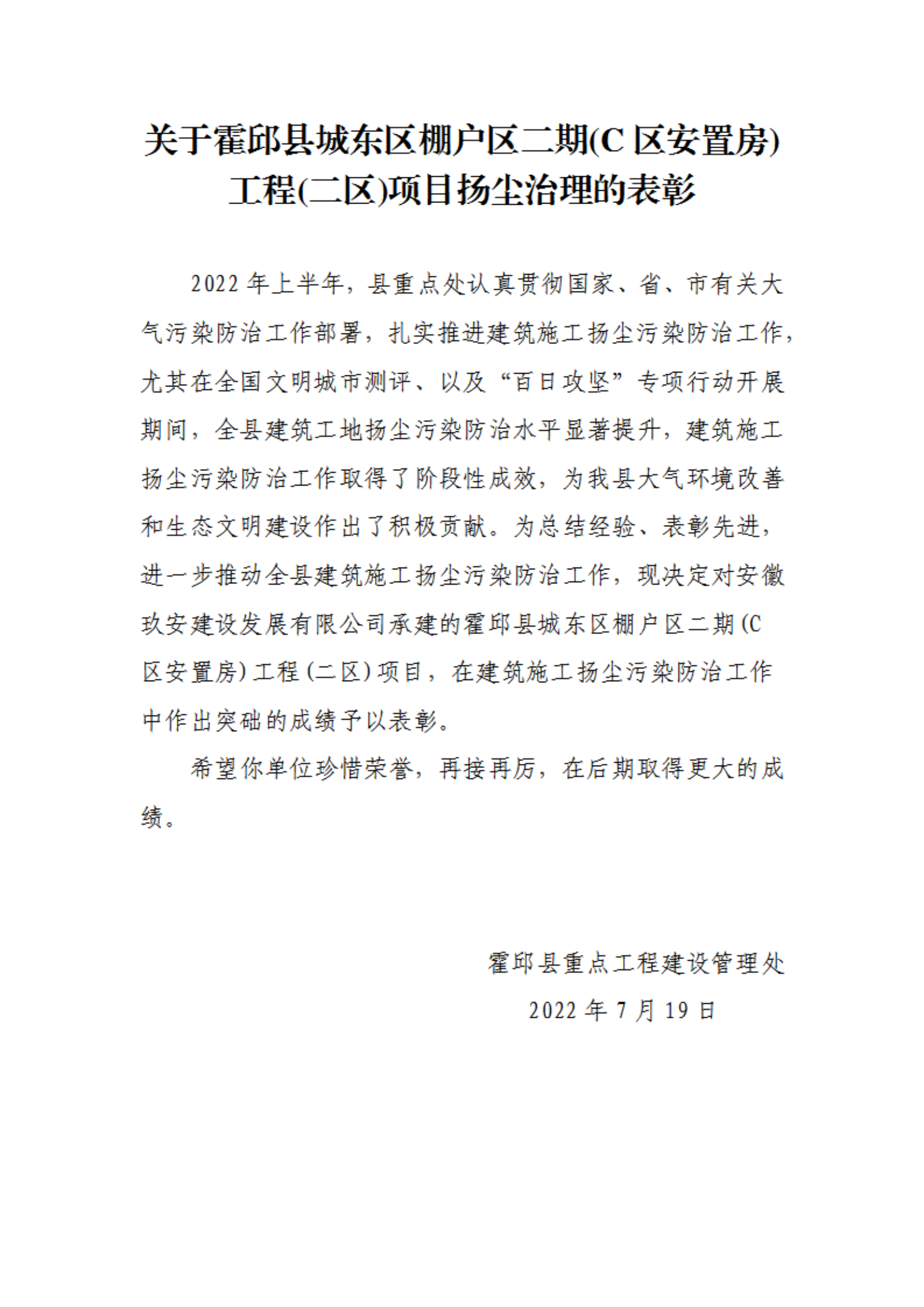 关于霍邱县城东区棚户区二期(C 区安置房)工程(二区)项目扬尘治理的表彰

2022 年上半年，县重点处认真贯彻国家、省、市有关大气污染防治工作部署，扎实推进建筑施工扬尘污染防治工作，尤其在全国文明城市测评、以及“百日攻坚”专项行动开展期间，全县建筑工地扬尘污染防治水平显著提升，建筑施工扬尘污染防治工作取得了阶段性成效，为我县大气环境改善和生态文明建设作出了积极贡献。为总结经验、表彰先进，进一步推动全县建筑施工扬尘污染防治工作，现决定对安徽玖安建设发展有限公司承建的霍邱县城东区棚户区二期(C 区安置房)工程(二区)项目，在建筑施工扬尘污染防治工作中作出突础的成绩予以表彰。

希望你单位珍惜荣誉，再接再厉，在后期取得更大的成绩。

霍邱县重点工程建设管理处
2022 年 7 月 19 日